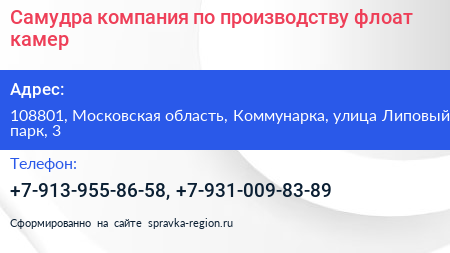 Самудра компания по производству флоат камер

Адрес:

108801, Московская область, Коммунарка, улица Липовый парк, 3

Телефон:

+7-913-955-86-58, +7-931-009-83-89

Сформированно на сайте spravka-region.ru